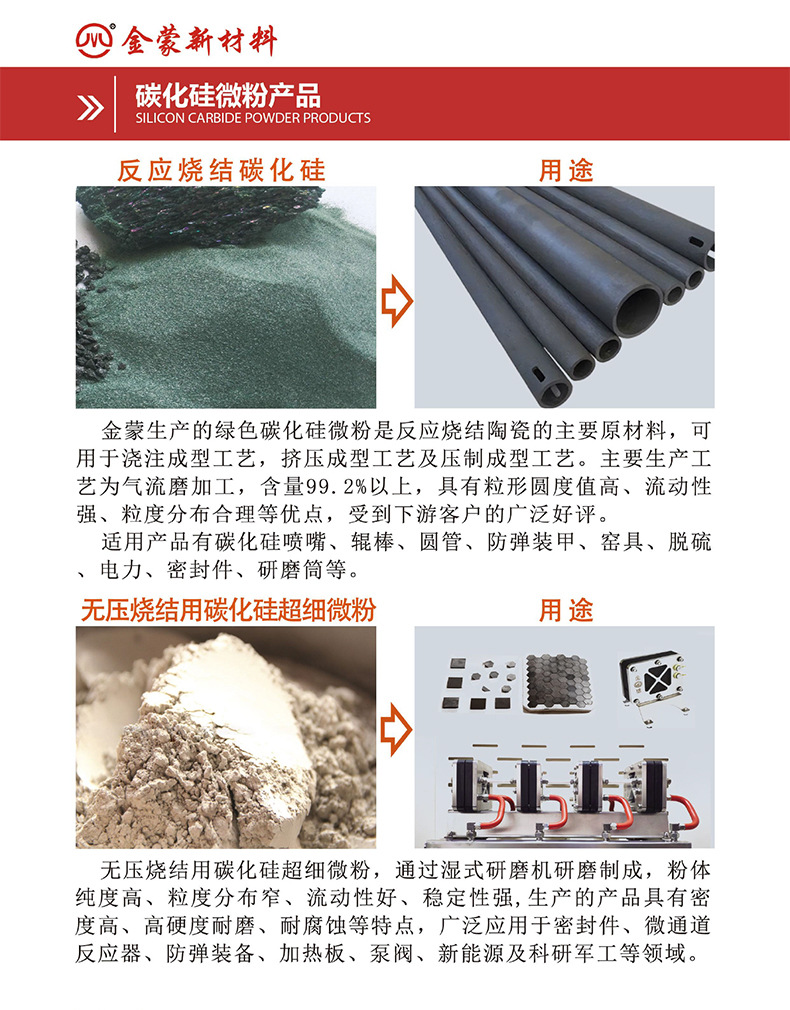 金蒙新材料

碳化硅微粉产品
SILICON CARBIDE POWDER PRODUCTS

反应烧结碳化硅

用途

金蒙生产的绿色碳化硅微粉是反应烧结陶瓷的主要原材料，可用于浇注成型工艺，挤压成型工艺及压制成型工艺。主要生产工艺为气流磨加工，含量99.2%以上，具有粒形圆度值高、流动性强、粒度分布合理等优点，受到下游客户的广泛好评。

适用产品有碳化硅喷嘴、辊棒、圆管、防弹装甲、窑具、脱硫、电力、密封件、研磨筒等。

无压烧结用碳化硅超细微粉

用途

无压烧结用碳化硅超细微粉，通过湿式研磨机研磨制成，粉体纯度高、粒度分布窄、流动性好、稳定性强，生产的产品具有密度高、高硬度耐磨、耐腐蚀等特点，广泛应用于密封件、微通道反应器、防弹装备、加热板、泵阀、新能源及科研军工等领域。